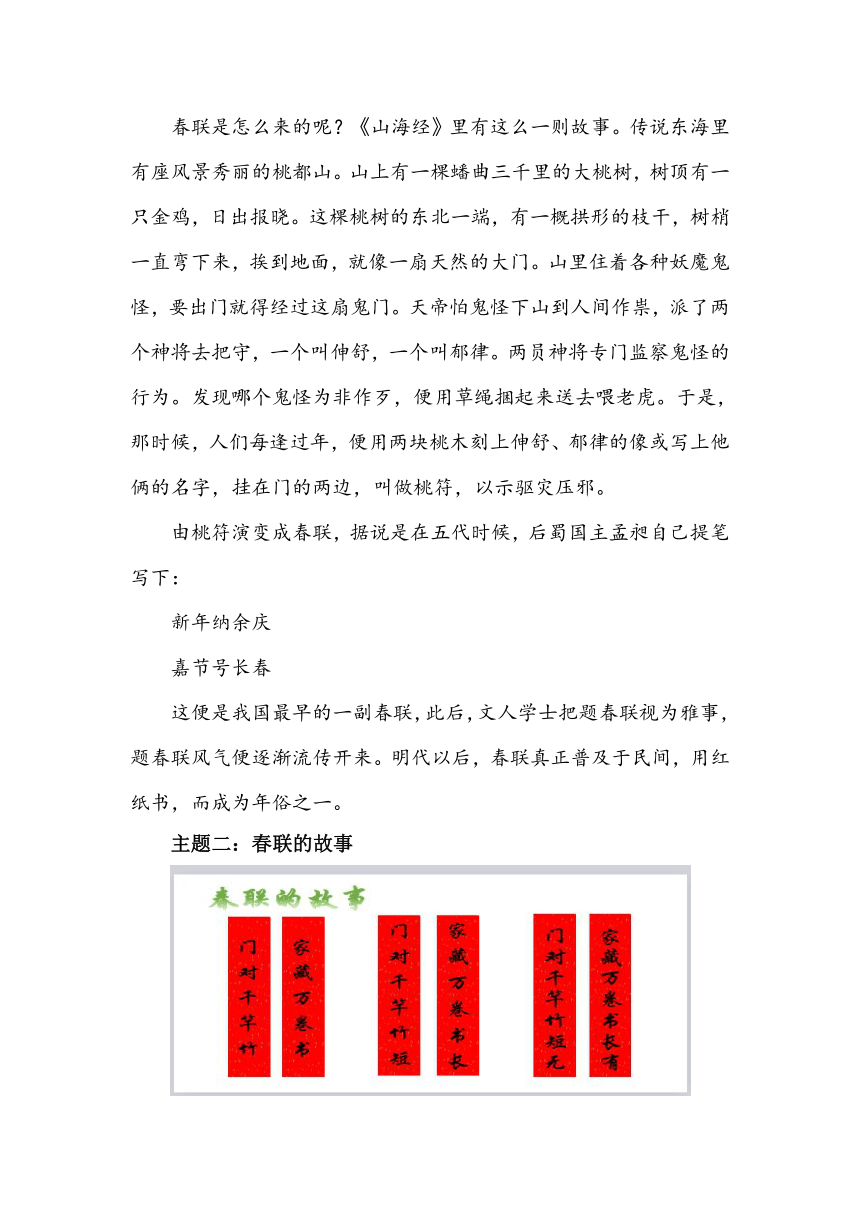 春联是怎么来的呢？《山海经》里有这么一则故事。传说东海里有座风景秀丽的桃都山。山上有一棵蟠曲三千里的大桃树，树顶有一只金鸡，日出报晓。这棵桃树的东北一端，有一概拱形的枝干，树梢一直弯下来，挨到地面，就像一扇天然的大门。山里住着各种妖魔鬼怪，要出门就得经过这扇鬼门。天帝怕鬼怪下山到人间作祟，派了两个神将去把守，一个叫伸舒，一个叫郁律。两员神将专门监察鬼怪的行为。发现哪个鬼怪为非作歹，便用草绳捆起来送去喂老虎。于是，那时候，人们每逢过年，便用两块桃木刻上伸舒、郁律的像或写上他俩的名字，挂在门的两边，叫做桃符，以示驱灾压邪。

由桃符演变成春联，据说是在五代时候，后蜀国主孟昶自己提笔写下：

新年纳余庆

嘉节号长春

这便是我国最早的一副春联，此后，文人学士把题春联视为雅事，题春联风气便逐渐流传开来。明代以后，春联真正普及于民间，用红纸书，而成为年俗之一。

主题二：春联的故事

春联的故事

门对千竿竹

家藏万卷书

门对千竿竹短

家藏万卷书长

门对千竿竹短无

家藏万卷书长有